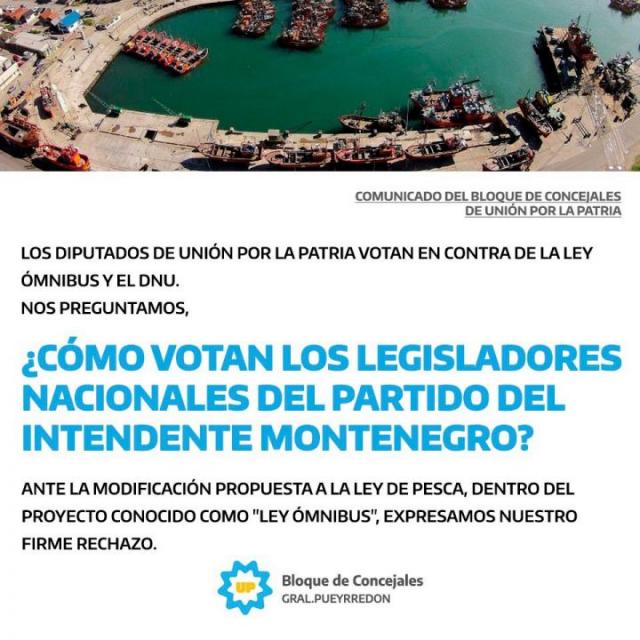 COMUNICADO DEL BLOQUE DE CONCEJALES DE UNIÓN POR LA PATRIA

LOS DIPUTADOS DE UNIÓN POR LA PATRIA VOTAN EN CONTRA DE LA LEY ÓMNIBUS Y EL DNU.
NOS PREGUNTAMOS,

¿CÓMO VOTAN LOS LEGISLADORES NACIONALES DEL PARTIDO DEL INTENDENTE MONTENEGRO?

ANTE LA MODIFICACIÓN PROPUESTA A LA LEY DE PESCA, DENTRO DEL PROYECTO CONOCIDO COMO "LEY ÓMNIBUS", EXPRESAMOS NUESTRO FIRME RECHAZO.

UP
Bloque de Concejales
GRAL.PUEYRREDON